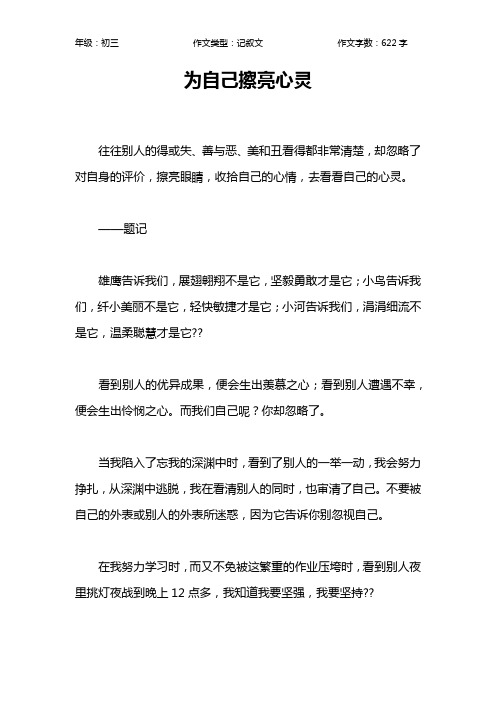 年级：初三 作文类型：记叙文 作文字数：622 字

为自己擦亮心灵

往往别人的得或失、善与恶、美和丑看得都非常清楚，却忽略了对自身的评价，擦亮眼睛，收拾自己的心情，去看看自己的心灵。

——题记

雄鹰告诉我们，展翅翱翔不是它，坚毅勇敢才是它；小鸟告诉我们，纤小美丽不是它，轻快敏捷才是它；小河告诉我们，涓涓细流不是它，温柔聪慧才是它??

看到别人的优异成果，便会生出羡慕之心；看到别人遭遇不幸，便会生出怜悯之心。而我们自己呢？你却忽略了。

当我陷入了忘我的深渊中时，看到了别人的一举一动，我会努力挣扎，从深渊中逃脱，我在看清别人的同时，也审清了自己。不要被自己的外表或别人的外表所迷惑，因为它告诉你别忽视自己。

在我努力学习时，而又不免被这繁重的作业压垮时，看到别人夜里挑灯夜战到晚上 12 点多，我知道我要坚强，我要坚持??